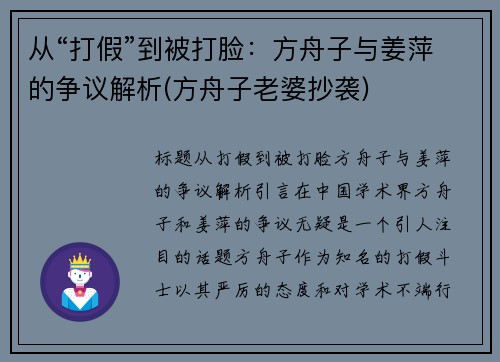 从“打假”到被打脸：方舟子与姜萍的争议解析(方舟子老婆抄袭)

标题从打假到被打脸方舟子与姜萍的争议解析引言在中国学术界方舟子和姜萍的争议无疑是一个引人注目的话题方舟子作为知名的打假斗士以其严厉的态度和对学术不端行